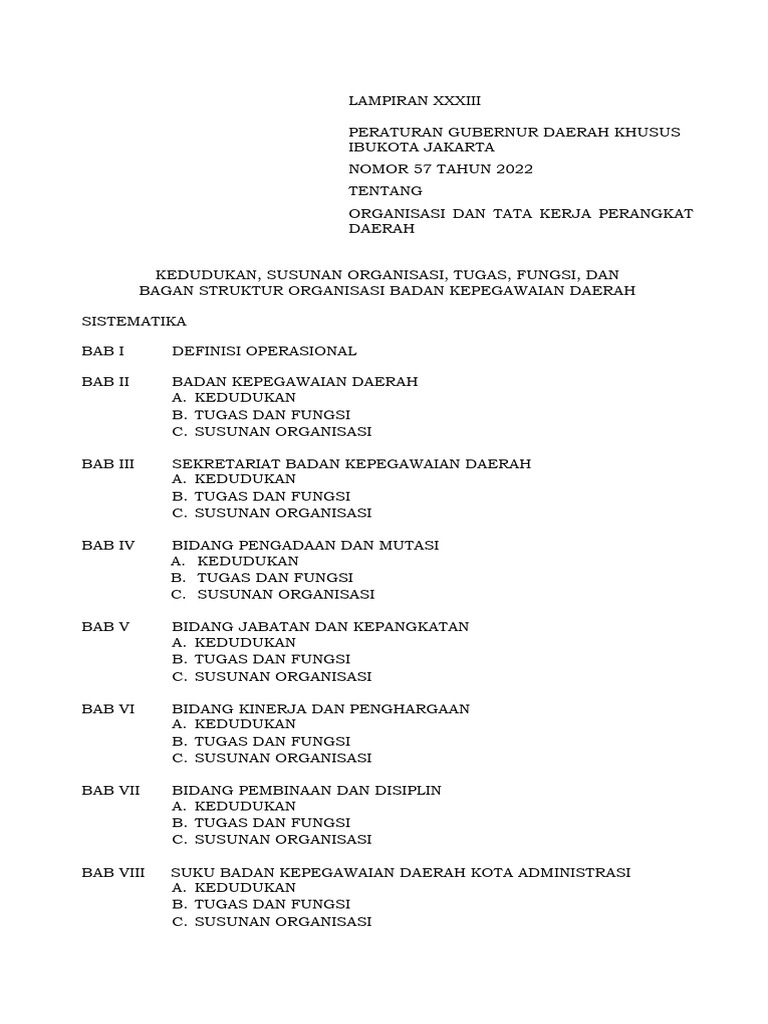 LAMPIRAN XXXIII

PERATURAN GUBERNUR DAERAH KHUSUS IBUKOTA JAKARTA

NOMOR 57 TAHUN 2022

TENTANG

ORGANISASI DAN TATA KERJA PERANGKAT DAERAH

KEDUDUKAN, SUSUNAN ORGANISASI, TUGAS, FUNGSI, DAN BAGAN STRUKTUR ORGANISASI BADAN KEPEGAWAIAN DAERAH

SISTEMATIKA

BAB I DEFINISI OPERASIONAL

BAB II BADAN KEPEGAWAIAN DAERAH
A. KEDUDUKAN
B. TUGAS DAN FUNGSI
C. SUSUNAN ORGANISASI

BAB III SEKRETARIAT BADAN KEPEGAWAIAN DAERAH
A. KEDUDUKAN
B. TUGAS DAN FUNGSI
C. SUSUNAN ORGANISASI

BAB IV BIDANG PENGADAAN DAN MUTASI
A. KEDUDUKAN
B. TUGAS DAN FUNGSI
C. SUSUNAN ORGANISASI

BAB V BIDANG JABATAN DAN KEPANGKATAN
A. KEDUDUKAN
B. TUGAS DAN FUNGSI
C. SUSUNAN ORGANISASI

BAB VI BIDANG KINERJA DAN PENGHARGAAN
A. KEDUDUKAN
B. TUGAS DAN FUNGSI
C. SUSUNAN ORGANISASI

BAB VII BIDANG PEMBINAAN DAN DISIPLIN
A. KEDUDUKAN
B. TUGAS DAN FUNGSI
C. SUSUNAN ORGANISASI

BAB VIII SUKU BADAN KEPEGAWAIAN DAERAH KOTA ADMINISTRASI
A. KEDUDUKAN
B. TUGAS DAN FUNGSI
C. SUSUNAN ORGANISASI